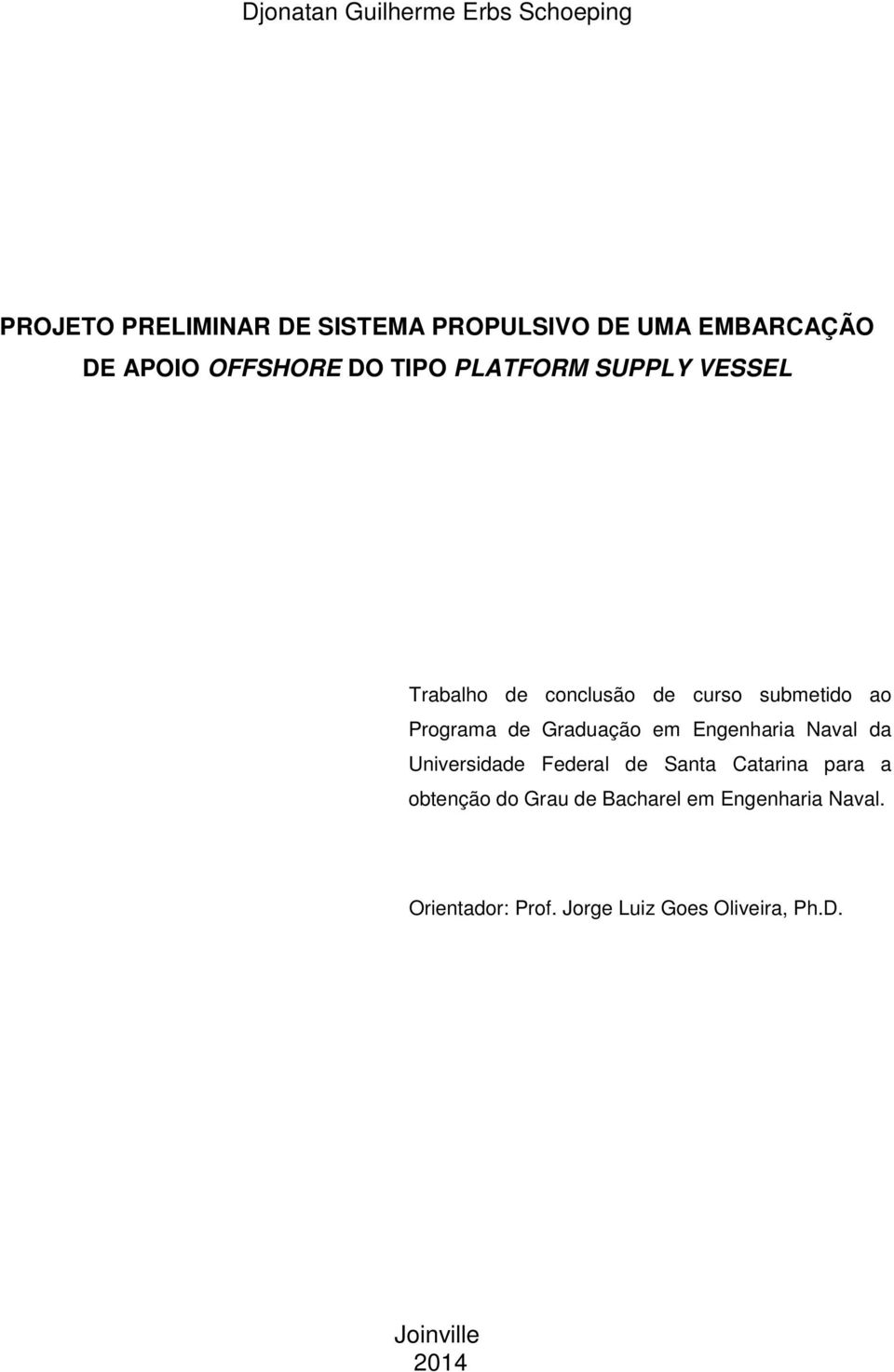 Djonatan Guilherme Erbs Schoeping

PROJETO PRELIMINAR DE SISTEMA PROPULSIVO DE UMA EMBARCAÇÃO DE APOIO OFFSHORE DO TIPO PLATFORM SUPPLY VESSEL

Trabalho de conclusão de curso submetido ao Programa de Graduação em Engenharia Naval da Universidade Federal de Santa Catarina para a obtenção do Grau de Bacharel em Engenharia Naval.

Orientador: Prof. Jorge Luiz Goes Oliveira, Ph.D.

Joinville
2014